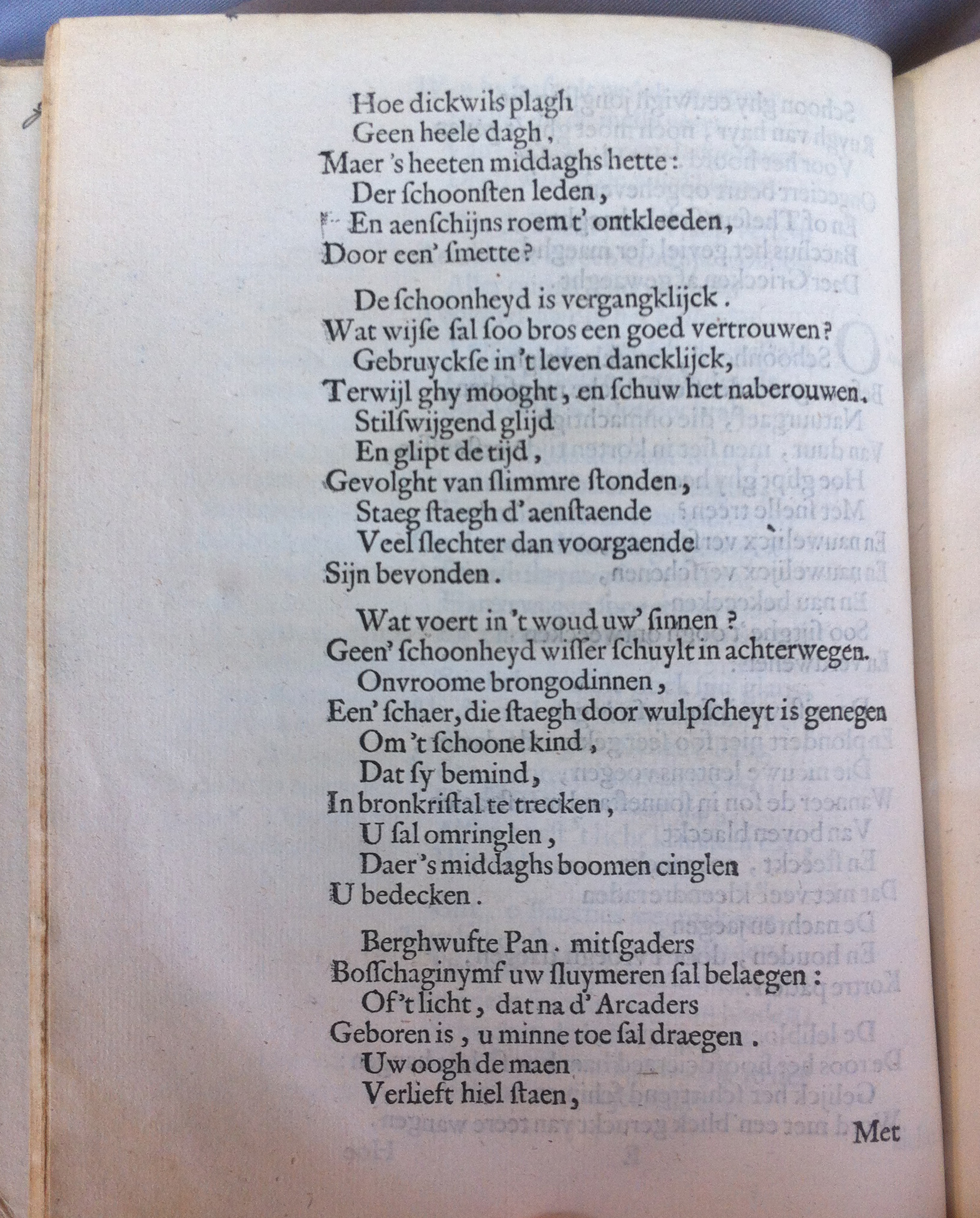 Hoe dickwils plagh
Geen heele dagh,
Maer 's heeten middaghs hette:
Der ſchoonſten leden,
En aenſchijns roem t' ontkleeden,
Door een' ſmette?

De ſchoonheyd is vergangklijck.
Wat wijſe ſal ſoo bros een goed vertrouwen?
Gebruyckſe in 't leven dancklijck,
Terwijl ghy mooght, en ſchuw het naberouwen.
Stilſwijgend glijd
En glipt de tijd,
Gevolght van ſlimmre ſtonden,
Staeg ſtaegh d' aenſtaende
Veel ſlechter dan voorgaende
Sijn bevonden.

Wat voert in 't woud uw' ſinnen?
Geen' ſchoonheyd wiſſer ſchuylt in achterwegen.
Onvroome brongodinnen,
Een' ſchaer, die ſtaegh door wulpſcheyt is genegen
Om 't ſchoone kind,
Dat ſy bemind,
In bronkriſtal te trecken,
U ſal omringlen,
Daer 's middaghs boomen cinglen
U bedecken.

Berghwufte Pan. mitſgaders
Boſſchaginymf uw ſluymeren ſal belaegen:
Of 't licht, dat na d' Arcaders
Geboren is, u minne toe ſal draegen.
Uw oogh de maen
Verlieft hiel ſtaen,

Met